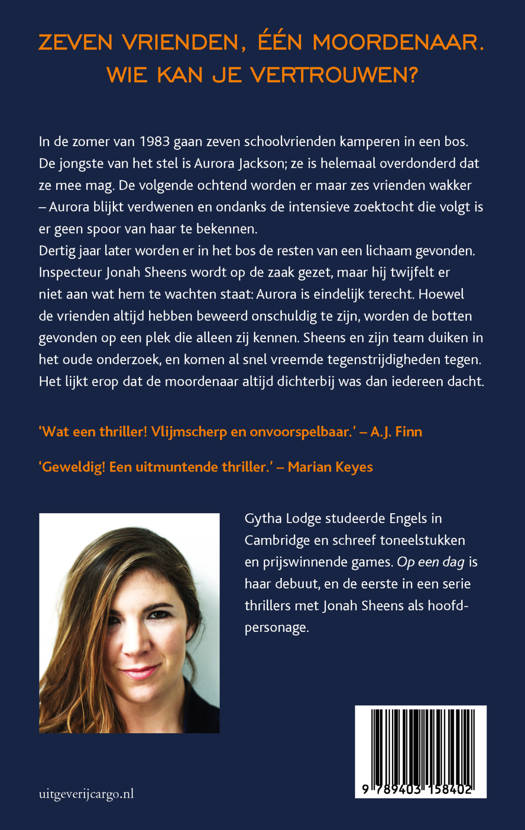 ZEVEN VRIENDEN, ÉÉN MOORDENAAR.
WIE KAN JE VERTROUWEN?

In de zomer van 1983 gaan zeven schoolvrienden kamperen in een bos. De jongste van het stel is Aurora Jackson; ze is helemaal overdonderd dat ze mee mag. De volgende ochtend worden er maar zes vrienden wakker – Aurora blijkt verdwenen en ondanks de intensieve zoektocht die volgt is er geen spoor van haar te bekennen.
Dertig jaar later worden er in het bos de resten van een lichaam gevonden. Inspecteur Jonah Sheens wordt op de zaak gezet, maar hij twijfelt er niet aan wat hem te wachten staat: Aurora is eindelijk terecht. Hoewel de vrienden altijd hebben beweerd onschuldig te zijn, worden de botten gevonden op een plek die alleen zij kennen. Sheens en zijn team duiken in het oude onderzoek, en komen al snel vreemde tegenstrijdigheden tegen. Het lijkt erop dat de moordenaar altijd dichterbij was dan iedereen dacht.

'Wat een thriller! Vlijmscherp en onvoorspelbaar.' – A.J. Finn

'Geweldig! Een uitmuntende thriller.' – Marian Keyes

Gytha Lodge studeerde Engels in Cambridge en schreef toneelstukken en prijswinnende games. Op een dag is haar debuut, en de eerste in een serie thrillers met Jonah Sheens als hoofdpersonage.

uitgeverijcargo.nl

9 789403 158402